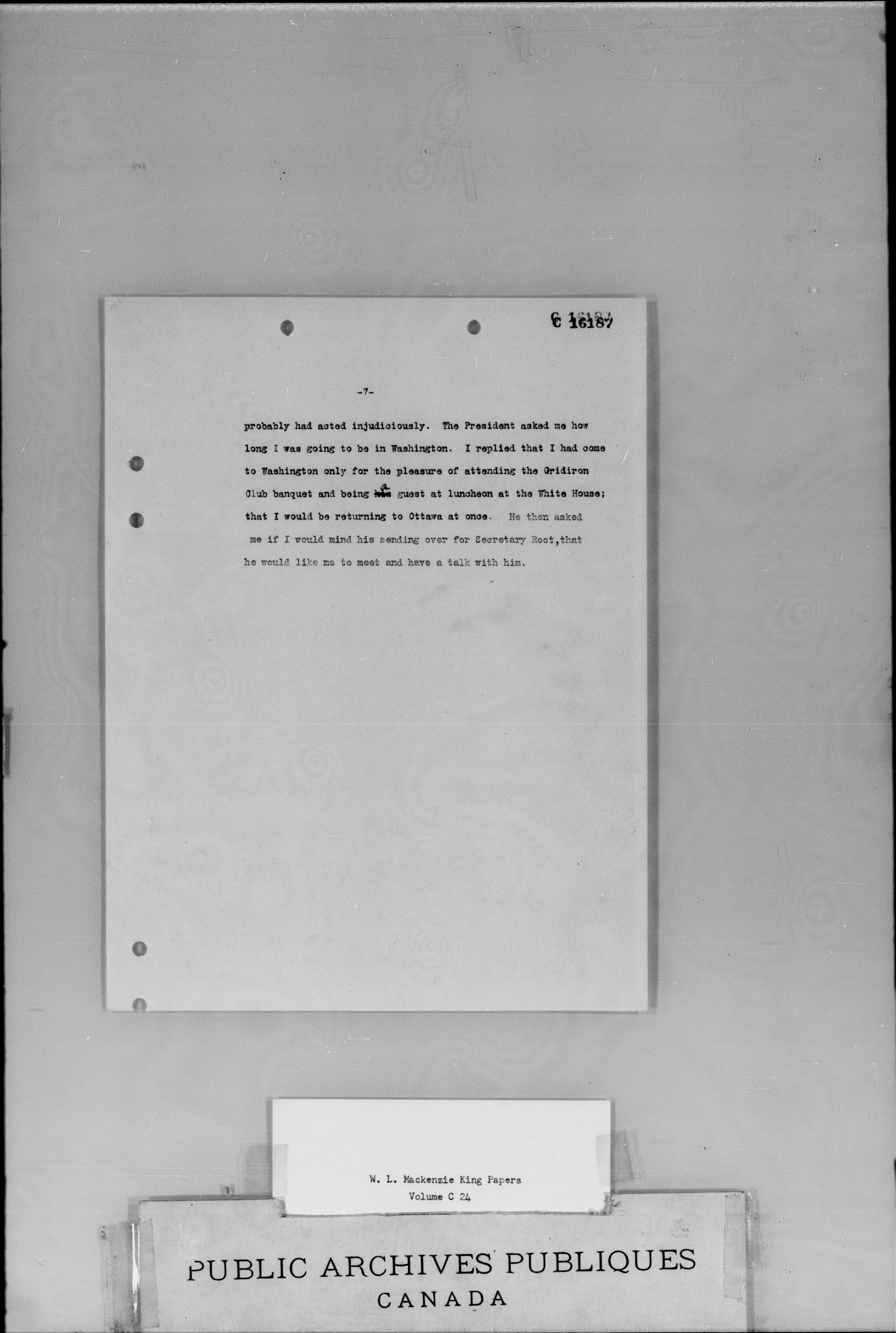 C 16187

-7-

probably had acted injudiciously. The President asked me how long I was going to be in Washington. I replied that I had come to Washington only for the pleasure of attending the Gridiron Club banquet and being a guest at luncheon at the White House; that I would be returning to Ottawa at once. He then asked me if I would mind his sending over for Secretary Root, that he would like me to meet and have a talk with him.

W. L. Mackenzie King Papers
Volume C 24

PUBLIC ARCHIVES PUBLIQUES
CANADA